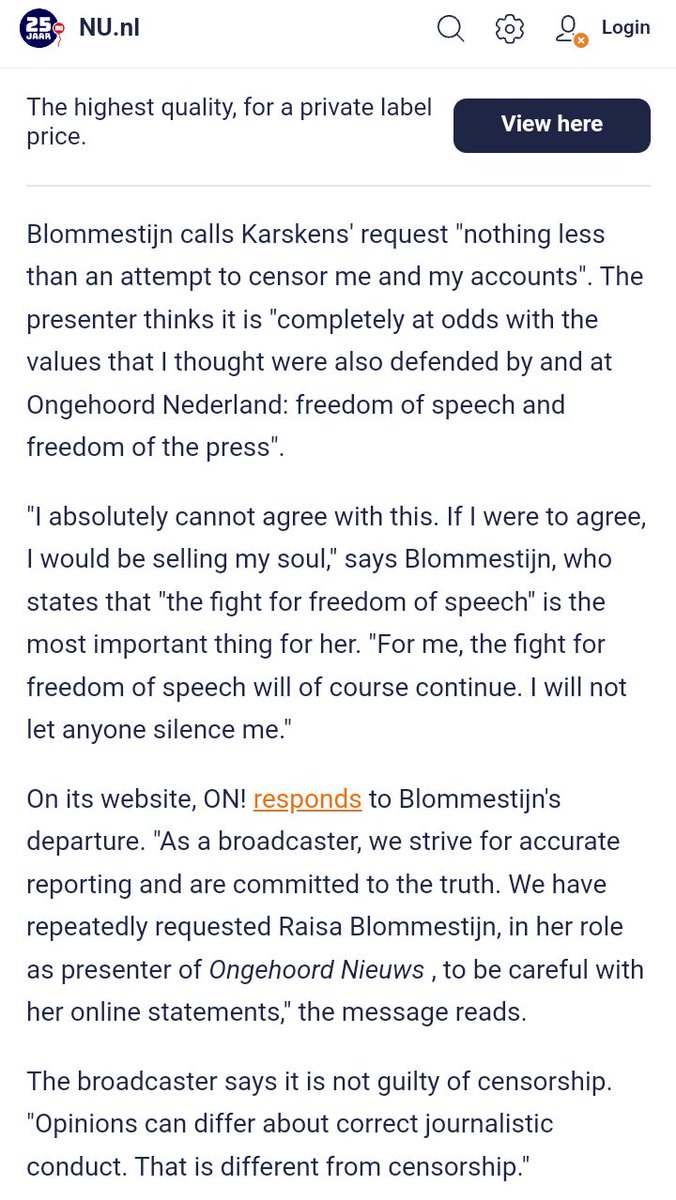 25 JAAR NU.nl

Login

The highest quality, for a private label price.

View here

Blommestijn calls Karskens' request "nothing less than an attempt to censor me and my accounts". The presenter thinks it is "completely at odds with the values that I thought were also defended by and at Ongehoord Nederland: freedom of speech and freedom of the press".

"I absolutely cannot agree with this. If I were to agree, I would be selling my soul," says Blommestijn, who states that "the fight for freedom of speech" is the most important thing for her. "For me, the fight for freedom of speech will of course continue. I will not let anyone silence me."

On its website, ON! responds to Blommestijn's departure. "As a broadcaster, we strive for accurate reporting and are committed to the truth. We have repeatedly requested Raisa Blommestijn, in her role as presenter of Ongehoord Nieuws , to be careful with her online statements," the message reads.

The broadcaster says it is not guilty of censorship. "Opinions can differ about correct journalistic conduct. That is different from censorship."